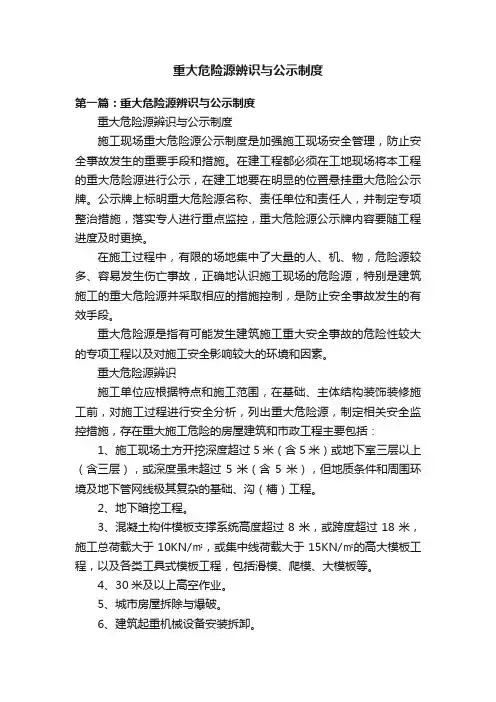 重大危险源辨识与公示制度

第一篇：重大危险源辨识与公示制度

重大危险源辨识与公示制度

施工现场重大危险源公示制度是加强施工现场安全管理，防止安全事故发生的重要手段和措施。在建工程都必须在工地现场将本工程的重大危险源进行公示，在建工地要在明显的位置悬挂重大危险公示牌。公示牌上标明重大危险源名称、责任单位和责任人，并制定专项整治措施，落实专人进行重点监控，重大危险源公示牌内容要随工程进度及时更换。

在施工过程中，有限的场地集中了大量的人、机、物，危险源较多、容易发生伤亡事故，正确地认识施工现场的危险源，特别是建筑施工的重大危险源并采取相应的措施控制，是防止安全事故发生的有效手段。

重大危险源是指有可能发生建筑施工重大安全事故的危险性较大的专项工程以及对施工安全影响较大的环境和因素。

重大危险源辨识

施工单位应根据特点和施工范围，在基础、主体结构装饰装修施工前，对施工过程进行安全分析，列出重大危险源，制定相关安全监控措施，存在重大施工危险的房屋建筑和市政工程主要包括：

1、施工现场土方开挖深度超过 5 米（含 5 米）或地下室三层以上（含三层），或深度虽未超过 5 米（含 5 米），但地质条件和周围环境及地下管网线极其复杂的基础、沟（槽）工程。

2、地下暗挖工程。

3、混凝土构件模板支撑系统高度超过 8 米，或跨度超过 18 米，施工总荷载大于 10KN/㎡，或集中线荷载大于 15KN/㎡的高大模板工程，以及各类工具式模板工程，包括滑模、爬模、大模板等。

4、30 米及以上高空作业。

5、城市房屋拆除与爆破。

6、建筑起重机械设备安装拆卸。